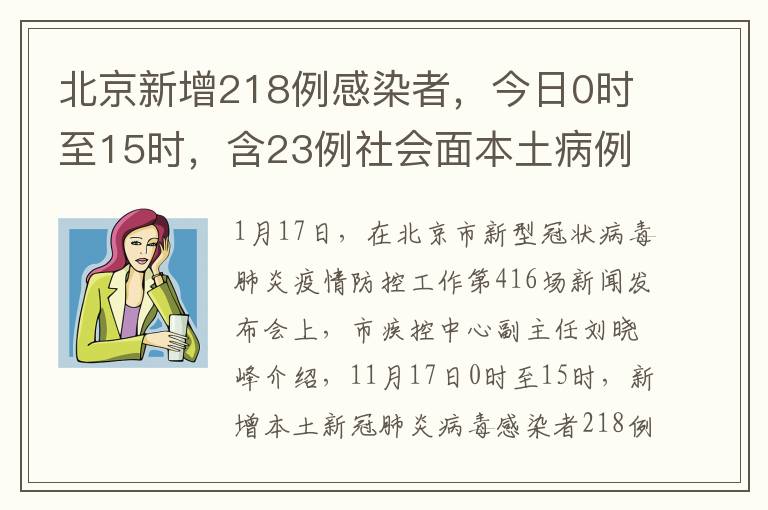 北京新增218例感染者，今日0时至15时，含23例社会面本土病例

1月17日，在北京市新型冠状病毒肺炎疫情防控工作第416场新闻发布会上，市疾控中心副主任刘晓峰介绍，11月17日0时至15时，新增本土新冠肺炎病毒感染者218例